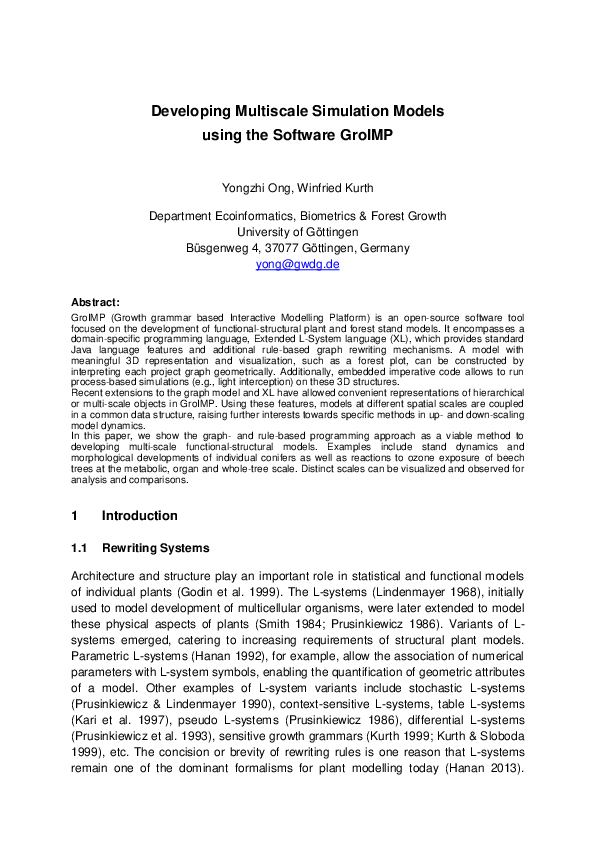 Developing Multiscale Simulation Models using the Software GroIMP

Yongzhi Ong, Winfried Kurth

Department Ecoinformatics, Biometrics & Forest Growth
University of Göttingen
Büsgenweg 4, 37077 Göttingen, Germany
yong@gwdg.de

Abstract:
GroIMP (Growth grammar based Interactive Modelling Platform) is an open-source software tool focused on the development of functional-structural plant and forest stand models. It encompasses a domain-specific programming language, Extended L-System language (XL), which provides standard Java language features and additional rule-based graph rewriting mechanisms. A model with meaningful 3D representation and visualization, such as a forest plot, can be constructed by interpreting each project graph geometrically. Additionally, embedded imperative code allows to run process-based simulations (e.g., light interception) on these 3D structures.
Recent extensions to the graph model and XL have allowed convenient representations of hierarchical or multi-scale objects in GroIMP. Using these features, models at different spatial scales are coupled in a common data structure, raising further interests towards specific methods in up- and down-scaling model dynamics.
In this paper, we show the graph- and rule-based programming approach as a viable method to developing multi-scale functional-structural models. Examples include stand dynamics and morphological developments of individual conifers as well as reactions to ozone exposure of beech trees at the metabolic, organ and whole-tree scale. Distinct scales can be visualized and observed for analysis and comparisons.

1 Introduction

1.1 Rewriting Systems

Architecture and structure play an important role in statistical and functional models of individual plants (Godin et al. 1999). The L-systems (Lindenmayer 1968), initially used to model development of multicellular organisms, were later extended to model these physical aspects of plants (Smith 1984; Prusinkiewicz 1986). Variants of L-systems emerged, catering to increasing requirements of structural plant models. Parametric L-systems (Hanan 1992), for example, allow the association of numerical parameters with L-system symbols, enabling the quantification of geometric attributes of a model. Other examples of L-system variants include stochastic L-systems (Prusinkiewicz & Lindenmayer 1990), context-sensitive L-systems, table L-systems (Kari et al. 1997), pseudo L-systems (Prusinkiewicz 1986), differential L-systems (Prusinkiewicz et al. 1993), sensitive growth grammars (Kurth 1999; Kurth & Sloboda 1999), etc. The concision or brevity of rewriting rules is one reason that L-systems remain one of the dominant formalisms for plant modelling today (Hanan 2013).